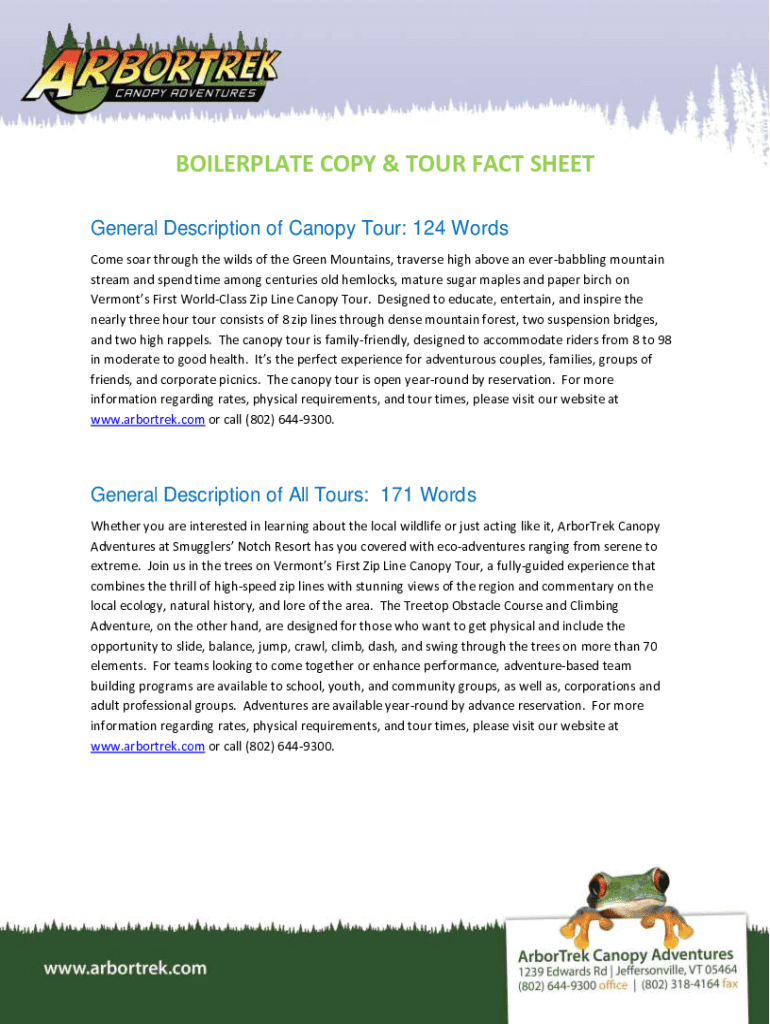 ARBORTREK
CANOPY ADVENTURES

BOILERPLATE COPY & TOUR FACT SHEET

General Description of Canopy Tour: 124 Words

Come soar through the wilds of the Green Mountains, traverse high above an ever-babbling mountain stream and spend time among centuries old hemlocks, mature sugar maples and paper birch on Vermont's First World-Class Zip Line Canopy Tour. Designed to educate, entertain, and inspire the nearly three hour tour consists of 8 zip lines through dense mountain forest, two suspension bridges, and two high rappels. The canopy tour is family-friendly, designed to accommodate riders from 8 to 98 in moderate to good health. It's the perfect experience for adventurous couples, families, groups of friends, and corporate picnics. The canopy tour is open year-round by reservation. For more information regarding rates, physical requirements, and tour times, please visit our website at www.arbortrek.com or call (802) 644-9300.

General Description of All Tours: 171 Words

Whether you are interested in learning about the local wildlife or just acting like it, ArborTrek Canopy Adventures at Smugglers' Notch Resort has you covered with eco-adventures ranging from serene to extreme. Join us in the trees on Vermont's First Zip Line Canopy Tour, a fully-guided experience that combines the thrill of high-speed zip lines with stunning views of the region and commentary on the local ecology, natural history, and lore of the area. The Treetop Obstacle Course and Climbing Adventure, on the other hand, are designed for those who want to get physical and include the opportunity to slide, balance, jump, crawl, climb, dash, and swing through the trees on more than 70 elements. For teams looking to come together or enhance performance, adventure-based team building programs are available to school, youth, and community groups, as well as, corporations and adult professional groups. Adventures are available year-round by advance reservation. For more information regarding rates, physical requirements, and tour times, please visit our website at www.arbortrek.com or call (802) 644-9300.

www.arbortrek.com

ArborTrek Canopy Adventures
1239 Edwards Rd | Jeffersonville, VT 05464
(802) 644-9300 office | (802) 318-4164 fax